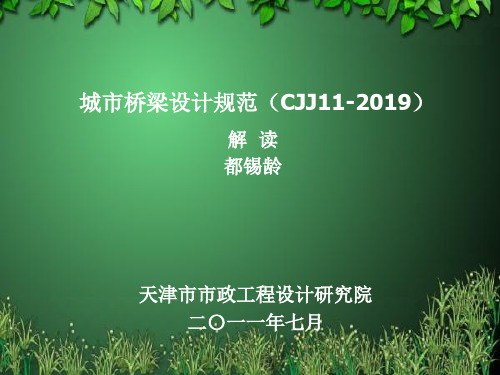 城市桥梁设计规范（CJJ11-2019）

解 读

都锡龄

天津市市政工程设计研究院

二〇一一年七月